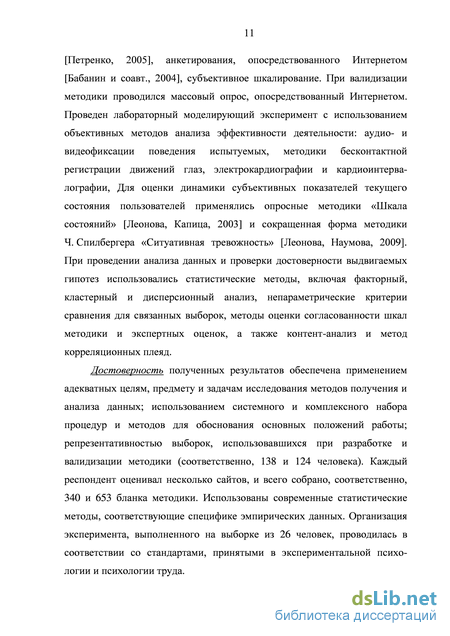 11

[Петренко, 2005], анкетирования, опосредствованного Интернетом [Бабанин и соавт., 2004], субъективное шкалирование. При валидизации методики проводился массовый опрос, опосредствованный Интернетом. Проведен лабораторный моделирующий эксперимент с использованием объективных методов анализа эффективности деятельности: аудио- и видеофиксации поведения испытуемых, методики бесконтактной регистрации движений глаз, электрокардиографии и кардиоинтервалографии, Для оценки динамики субъективных показателей текущего состояния пользователей применялись опросные методики «Шкала состояний» [Леонова, Капица, 2003] и сокращенная форма методики Ч. Спилбергера «Ситуативная тревожность» [Леонова, Наумова, 2009]. При проведении анализа данных и проверки достоверности выдвигаемых гипотез использовались статистические методы, включая факторный, кластерный и дисперсионный анализ, непараметрические критерии сравнения для связанных выборок, методы оценки согласованности шкал методики и экспертных оценок, а также контент-анализ и метод корреляционных плеяд.

Достоверность полученных результатов обеспечена применением адекватных целям, предмету и задачам исследования методов получения и анализа данных; использованием системного и комплексного набора процедур и методов для обоснования основных положений работы; репрезентативностью выборок, использовавшихся при разработке и валидизации методики (соответственно, 138 и 124 человека). Каждый респондент оценивал несколько сайтов, и всего собрано, соответственно, 340 и 653 бланка методики. Использованы современные статистические методы, соответствующие специфике эмпирических данных. Организация эксперимента, выполненного на выборке из 26 человек, проводилась в соответствии со стандартами, принятыми в экспериментальной психологии и психологии труда.

dsLib.net
библиотека диссертаций